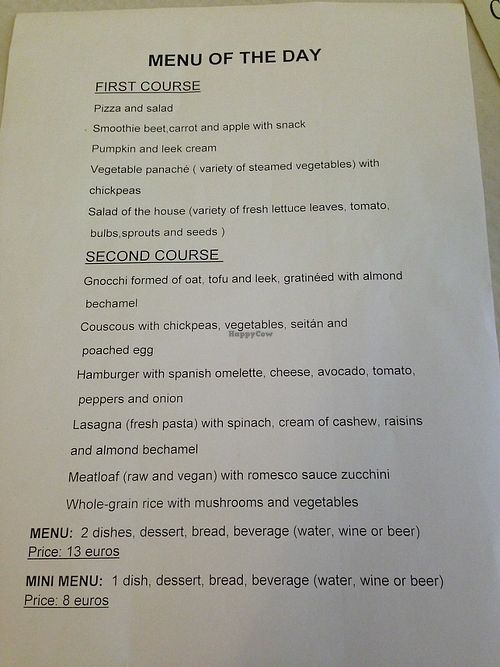 MENU OF THE DAY

FIRST COURSE

Pizza and salad

Smoothie beet,carrot and apple with snack

Pumpkin and leek cream

Vegetable panaché ( variety of steamed vegetables) with chickpeas

Salad of the house (variety of fresh lettuce leaves, tomato, bulbs,sprouts and seeds )

SECOND COURSE

Gnocchi formed of oat, tofu and leek, gratinéed with almond bechamel

Couscous with chickpeas, vegetables, seitán and poached egg

HappyCow

Hamburger with spanish omelette, cheese, avocado, tomato, peppers and onion

Lasagna (fresh pasta) with spinach, cream of cashew, raisins and almond bechamel

Meatloaf (raw and vegan) with romesco sauce zucchini

Whole-grain rice with mushrooms and vegetables

MENU: 2 dishes, dessert, bread, beverage (water, wine or beer)
Price: 13 euros

MINI MENU: 1 dish, dessert, bread, beverage (water, wine or beer)
Price: 8 euros